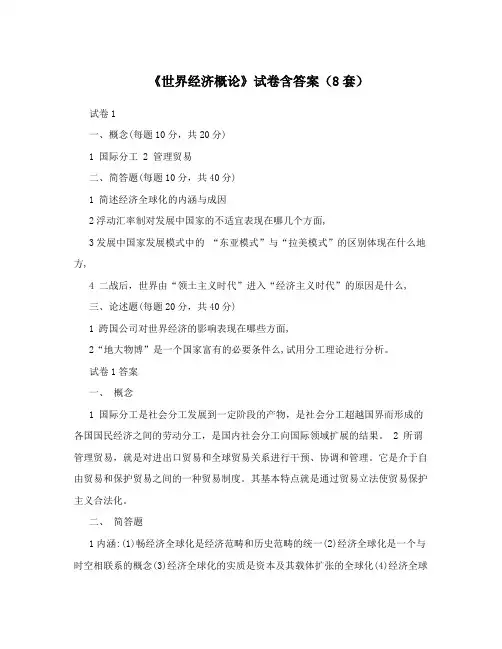 《世界经济概论》试卷含答案（8套）

试卷1

一、概念(每题10分，共20分)

1 国际分工 2 管理贸易

二、简答题(每题10分，共40分)

1 简述经济全球化的内涵与成因

2浮动汇率制对发展中国家的不适宜表现在哪几个方面，

3发展中国家发展模式中的 “东亚模式”与“拉美模式”的区别体现在什么地方，

4 二战后，世界由“领土主义时代”进入“经济主义时代”的原因是什么，

三、论述题(每题20分，共40分)

1 跨国公司对世界经济的影响表现在哪些方面，

2“地大物博”是一个国家富有的必要条件么，试用分工理论进行分析。

试卷1答案

一、 概念

1 国际分工是社会分工发展到一定阶段的产物，是社会分工超越国界而形成的各国国民经济之间的劳动分工，是国内社会分工向国际领域扩展的结果。 2 所谓管理贸易，就是对进出口贸易和全球贸易关系进行干预、协调和管理。它是介于自由贸易和保护贸易之间的一种贸易制度。其基本特点就是通过贸易立法使贸易保护主义合法化。

二、 简答题

1内涵:(1)畅经济全球化是经济范畴和历史范畴的统一(2)经济全球化是一个与时空相联系的概念(3)经济全球化的实质是资本及其载体扩张的全球化(4)经济全球